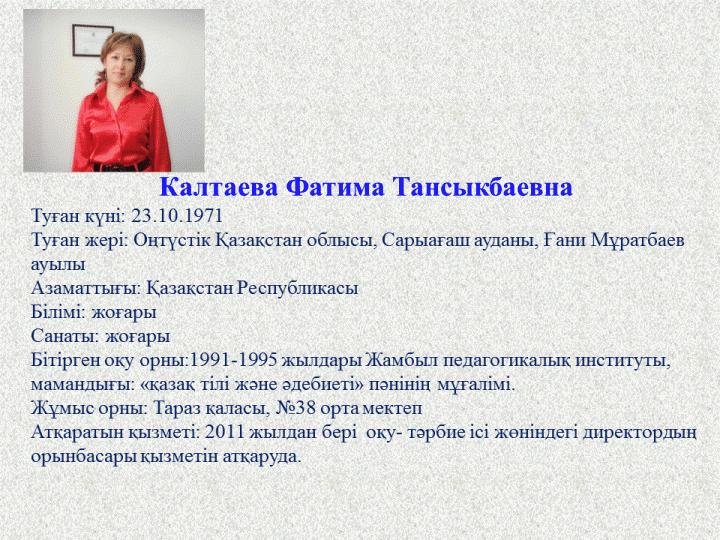 Калтаева Фатима Тансыкбаевна

Туған күні: 23.10.1971
Туған жері: Оңтүстік Қазақстан облысы, Сарыағаш ауданы, Ғани Мұратбаев ауылы
Азаматтығы: Қазақстан Республикасы
Білімі: жоғары
Санаты: жоғары
Бітірген оқу орны:1991-1995 жылдары Жамбыл педагогикалық институты, мамандығы: «қазақ тілі және әдебиеті» пәнінің мұғалімі.
Жұмыс орны: Тараз қаласы, №38 орта мектеп
Атқаратын қызметі: 2011 жылдан бері оқу- тәрбие ісі жөніндегі директордың орынбасары қызметін атқаруда.